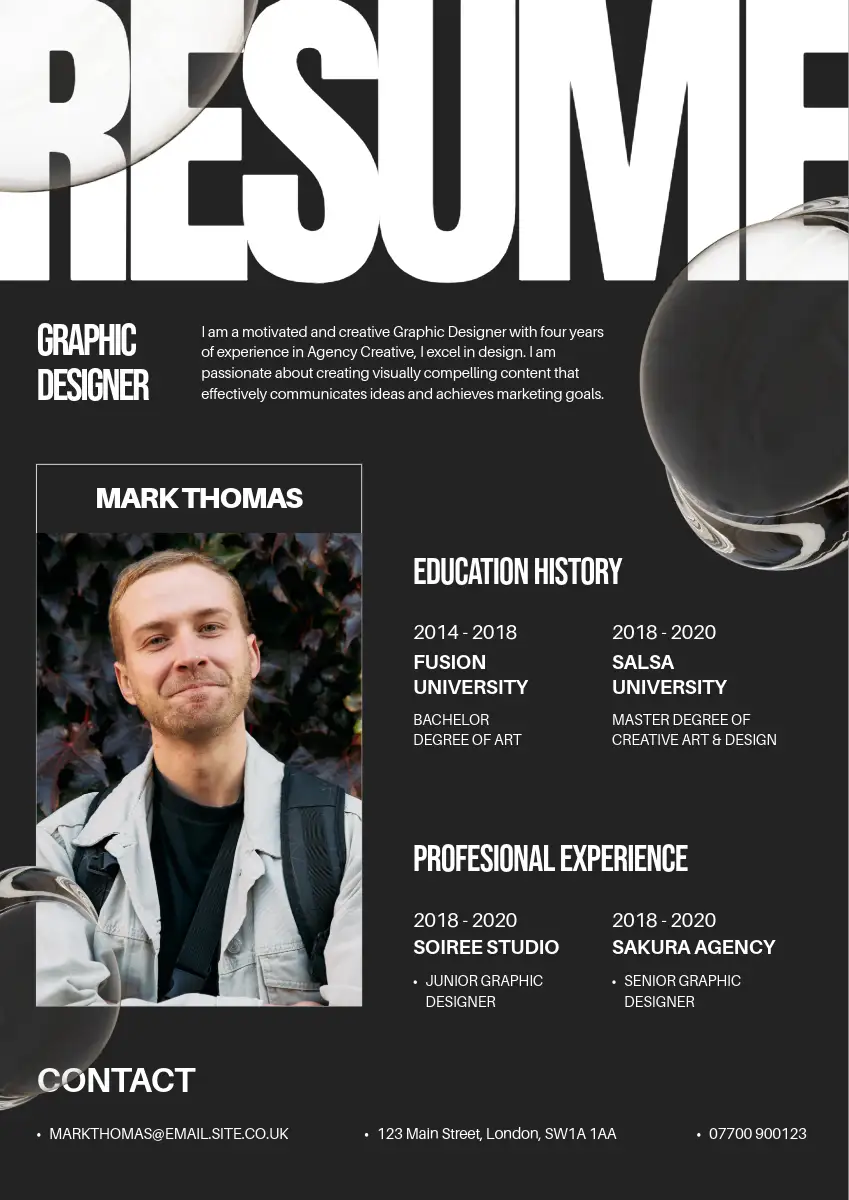 RESUME

GRAPHIC DESIGNER

I am a motivated and creative Graphic Designer with four years of experience in Agency Creative, I excel in design. I am passionate about creating visually compelling content that effectively communicates ideas and achieves marketing goals.

MARK THOMAS

EDUCATION HISTORY

2014 - 2018
FUSION UNIVERSITY
BACHELOR DEGREE OF ART

2018 - 2020
SALSA UNIVERSITY
MASTER DEGREE OF CREATIVE ART & DESIGN

PROFESIONAL EXPERIENCE

2018 - 2020
SOIREE STUDIO
• JUNIOR GRAPHIC DESIGNER

2018 - 2020
SAKURA AGENCY
• SENIOR GRAPHIC DESIGNER

CONTACT

• MARKTHOMAS@EMAIL.SITE.CO.UK
• 123 Main Street, London, SW1A 1AA
• 07700 900123